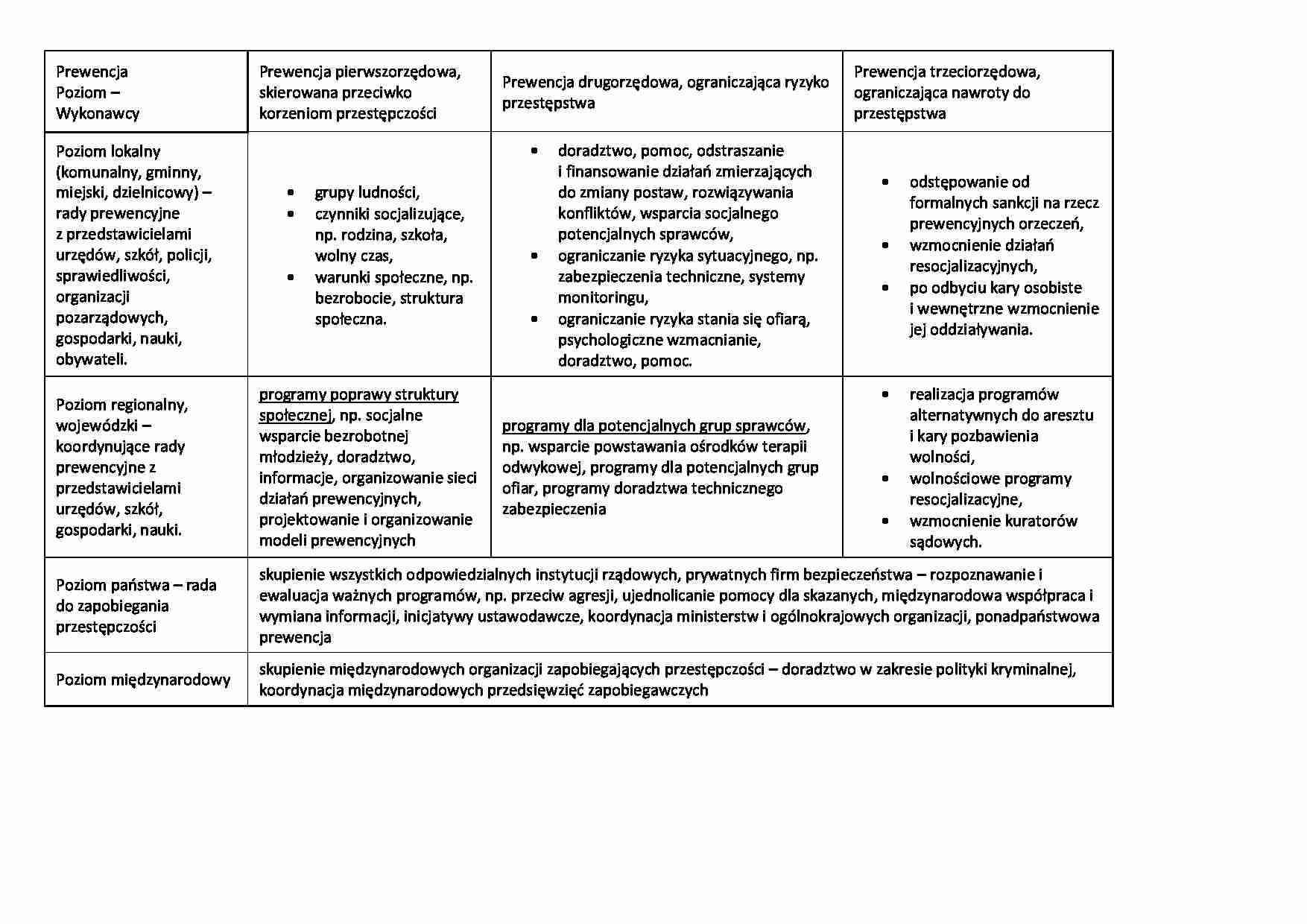 | Prewencja Poziom – Wykonawcy | Prewencja pierwszorzędowa, skierowana przeciwko korzeniom przestępczości | Prewencja drugorzędowa, ograniczająca ryzyko przestępstwa | Prewencja trzeciorzędowa, ograniczająca nawroty do przestępstwa |
|---|---|---|---|
| Poziom lokalny (komunalny, gminny, miejski, dzielnicowy) – rady prewencyjne z przedstawicielami urzędów, szkół, policji, sprawiedliwości, organizacji pozarządowych, gospodarki, nauki, obywateli. | • grupy ludności, • czynniki socjalizujące, np. rodzina, szkoła, wolny czas, • warunki społeczne, np. bezrobocie, struktura społeczna. | • doradztwo, pomoc, odstraszanie i finansowanie działań zmierzających do zmiany postaw, rozwiązywania konfliktów, wsparcia socjalnego potencjalnych sprawców, • ograniczanie ryzyka sytuacyjnego, np. zabezpieczenia techniczne, systemy monitoringu, • ograniczanie ryzyka stania się ofiarą, psychologiczne wzmacnianie, doradztwo, pomoc. | • odstępowanie od formalnych sankcji na rzecz prewencyjnych orzeczeń, • wzmocnienie działań resocjalizacyjnych, • po odbyciu kary osobiste i wewnętrzne wzmocnienie jej oddziaływania. |
| Poziom regionalny, wojewódzki – koordynujące rady prewencyjne z przedstawicielami urzędów, szkół, gospodarki, nauki. | programy poprawy struktury społecznej, np. socjalne wsparcie bezrobotnej młodzieży, doradztwo, informacje, organizowanie sieci działań prewencyjnych, projektowanie i organizowanie modeli prewencyjnych | programy dla potencjalnych grup sprawców, np. wsparcie powstawania ośrodków terapii odwykowej, programy dla potencjalnych grup ofiar, programy doradztwa technicznego zabezpieczenia | • realizacja programów alternatywnych do aresztu i kary pozbawienia wolności, • wolnościowe programy resocjalizacyjne, • wzmocnienie kuratorów sądowych. |
| Poziom państwa – rada do zapobiegania przestępczości | skupienie wszystkich odpowiedzialnych instytucji rządowych, prywatnych firm bezpieczeństwa – rozpoznawanie i ewaluacja ważnych programów, np. przeciw agresji, ujednolicanie pomocy dla skazanych, międzynarodowa współpraca i wymiana informacji, inicjatywy ustawodawcze, koordynacja ministerstw i ogólnokrajowych organizacji, ponadpaństwowa prewencja | | |
| Poziom międzynarodowy | skupienie międzynarodowych organizacji zapobiegających przestępczości – doradztwo w zakresie polityki kryminalnej, koordynacja międzynarodowych przedsięwzięć zapobiegawczych | | |